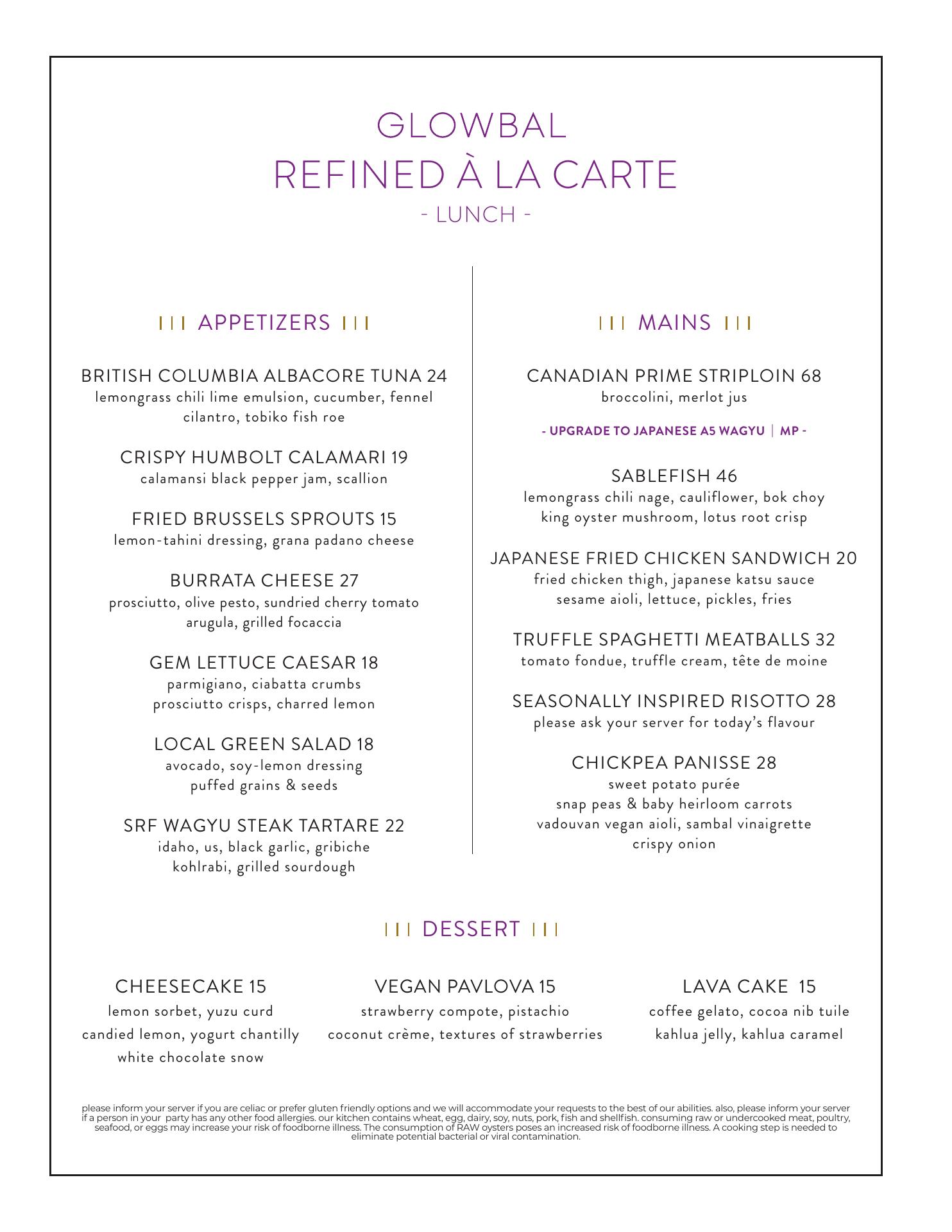 GLOWBAL
REFINED À LA CARTE
- LUNCH -

APPETIZERS

BRITISH COLUMBIA ALBACORE TUNA 24
lemongrass chili lime emulsion, cucumber, fennel cilantro, tobiko fish roe

CRISPY HUMBOLT CALAMARI 19
calamansi black pepper jam, scallion

FRIED BRUSSELS SPROUTS 15
lemon-tahini dressing, grana padano cheese

BURRATA CHEESE 27
prosciutto, olive pesto, sundried cherry tomato arugula, grilled focaccia

GEM LETTUCE CAESAR 18
parmigiano, ciabatta crumbs prosciutto crisps, charred lemon

LOCAL GREEN SALAD 18
avocado, soy-lemon dressing puffed grains & seeds

SRF WAGYU STEAK TARTARE 22
idaho, us, black garlic, gribiche kohlrabi, grilled sourdough

MAINS

CANADIAN PRIME STRIPLOIN 68
broccolini, merlot jus

- UPGRADE TO JAPANESE A5 WAGYU | MP -

SABLEFISH 46
lemongrass chili nage, cauliflower, bok choy king oyster mushroom, lotus root crisp

JAPANESE FRIED CHICKEN SANDWICH 20
fried chicken thigh, japanese katsu sauce sesame aioli, lettuce, pickles, fries

TRUFFLE SPAGHETTI MEATBALLS 32
tomato fondue, truffle cream, tête de moine

SEASONALLY INSPIRED RISOTTO 28
please ask your server for today's flavour

CHICKPEA PANISSE 28
sweet potato purée
snap peas & baby heirloom carrots
vadouvan vegan aioli, sambal vinaigrette
crispy onion

DESSERT

CHEESECAKE 15
lemon sorbet, yuzu curd
candied lemon, yogurt chantilly
white chocolate snow

VEGAN PAVLOVA 15
strawberry compote, pistachio
coconut crème, textures of strawberries

LAVA CAKE 15
coffee gelato, cocoa nib tuile
kahlua jelly, kahlua caramel

please inform your server if you are celiac or prefer gluten friendly options and we will accommodate your requests to the best of our abilities. also, please inform your server if a person in your party has any other food allergies. our kitchen contains wheat, egg, dairy, soy, nuts, pork, fish and shellfish. consuming raw or undercooked meat, poultry, seafood, or eggs may increase your risk of foodborne illness. The consumption of RAW oysters poses an increased risk of foodborne illness. A cooking step is needed to eliminate potential bacterial or viral contamination.